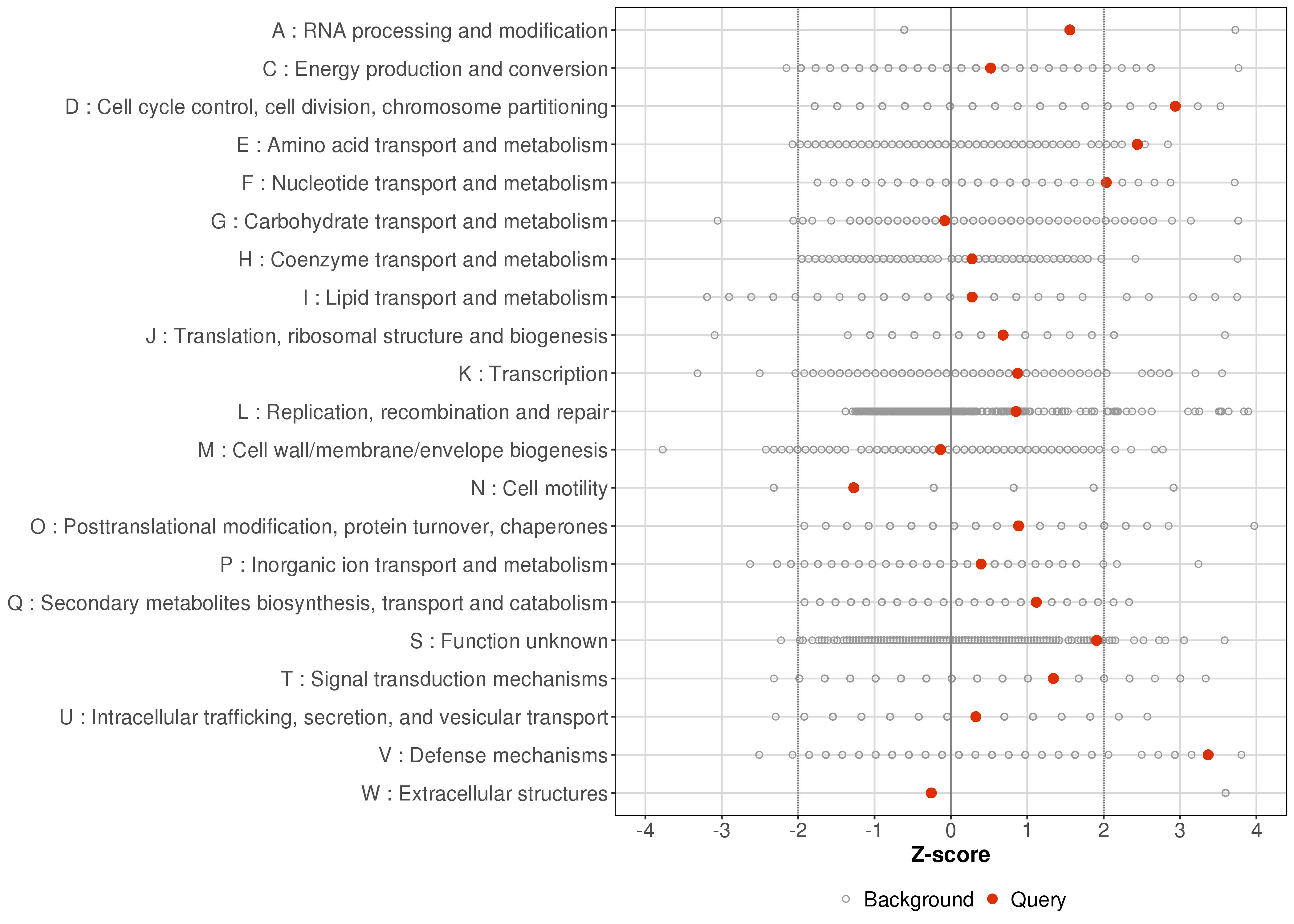 A : RNA processing and modification
C : Energy production and conversion
D : Cell cycle control, cell division, chromosome partitioning
E : Amino acid transport and metabolism
F : Nucleotide transport and metabolism
G : Carbohydrate transport and metabolism
H : Coenzyme transport and metabolism
I : Lipid transport and metabolism
J : Translation, ribosomal structure and biogenesis
K : Transcription
L : Replication, recombination and repair
M : Cell wall/membrane/envelope biogenesis
N : Cell motility
O : Posttranslational modification, protein turnover, chaperones
P : Inorganic ion transport and metabolism
Q : Secondary metabolites biosynthesis, transport and catabolism
S : Function unknown
T : Signal transduction mechanisms
U : Intracellular trafficking, secretion, and vesicular transport
V : Defense mechanisms
W : Extracellular structures

-4 -3 -2 -1 0 1 2 3 4

Z-score

Background Query